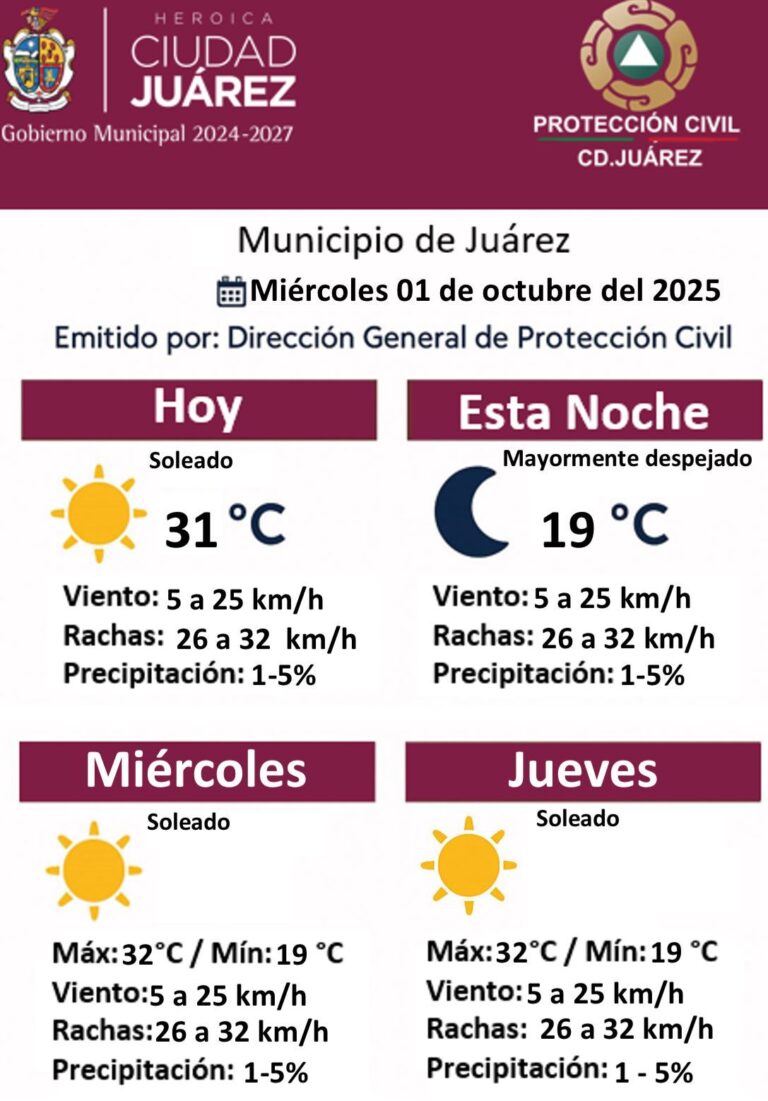 HEROICA
CIUDAD
JUÁREZ
Gobierno Municipal 2024-2027

PROTECCIÓN CIVIL
CD.JUÁREZ

Municipio de Juárez
Miércoles 01 de octubre del 2025
Emitido por: Dirección General de Protección Civil

Hoy
Soleado
31 °C
Viento: 5 a 25 km/h
Rachas: 26 a 32 km/h
Precipitación: 1-5%

Esta Noche
Mayormente despejado
19 °C
Viento: 5 a 25 km/h
Rachas: 26 a 32 km/h
Precipitación: 1-5%

Miércoles
Soleado
Máx: 32°C / Mín: 19 °C
Viento: 5 a 25 km/h
Rachas: 26 a 32 km/h
Precipitación: 1-5%

Jueves
Soleado
Máx: 32°C / Mín: 19 °C
Viento: 5 a 25 km/h
Rachas: 26 a 32 km/h
Precipitación: 1 - 5%